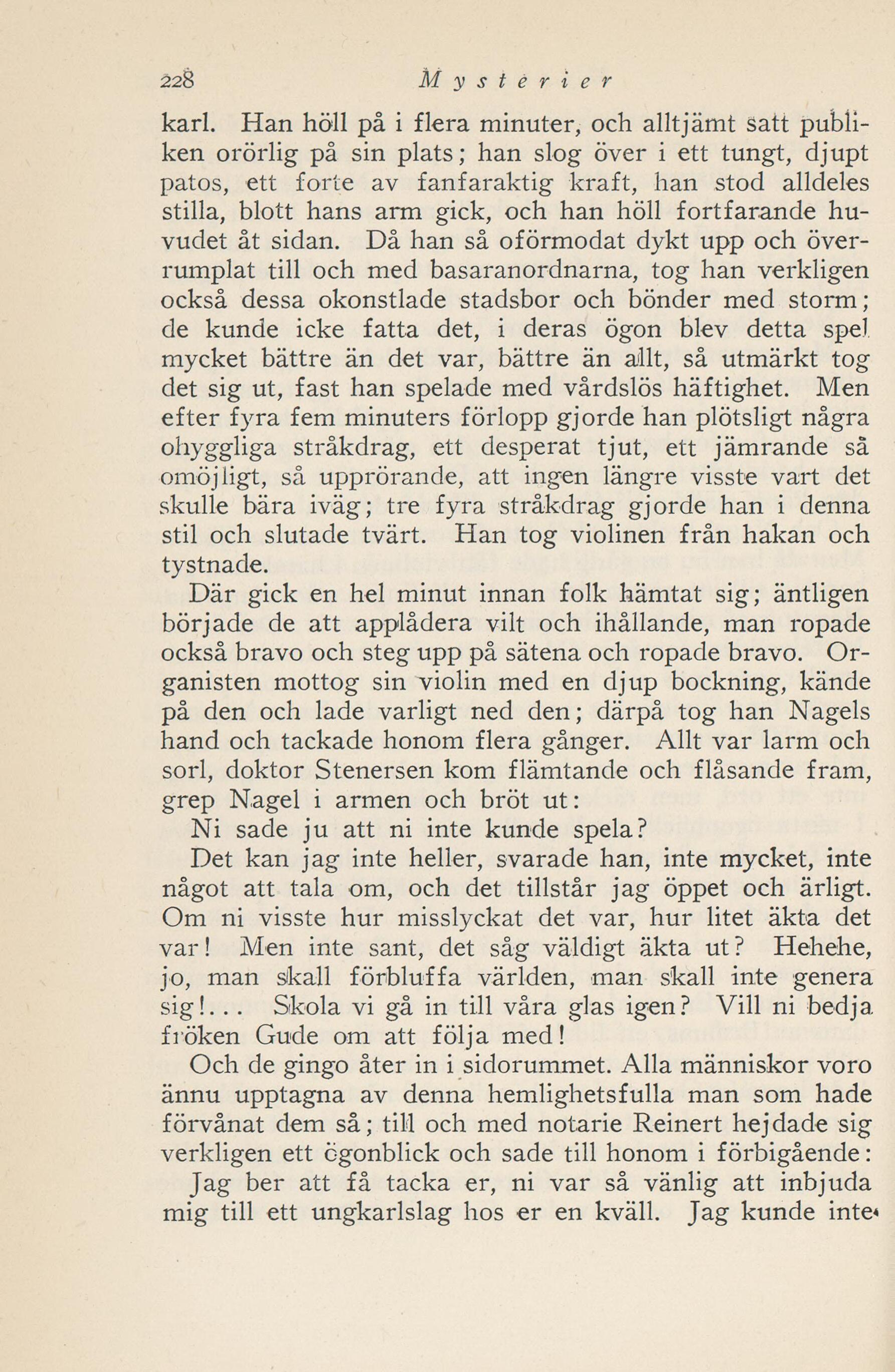 228 Mysterier

karl. Han höll på i flera minuter, och alltjämt satt publiken orörlig på sin plats; han slog över i ett tungt, djupt patos, ett forte av fanfaraktig kraft, han stod alldeles stilla, blott hans arm gick, och han höll fortfarande huvudet åt sidan. Då han så oförmodat dykt upp och överrumplat till och med basaranordnarna, tog han verkligen också dessa okonstlade stadsbor och bönder med storm; de kunde icke fatta det, i deras ögon blev detta spel mycket bättre än det var, bättre än allt, så utmärkt tog det sig ut, fast han spelade med vårdslös häftighet. Men efter fyra fem minuters förlopp gjorde han plötsligt några ohyggliga stråkdrag, ett desperat tjut, ett jämrande så omöjligt, så upprörande, att ingen längre visste vart det skulle bära iväg; tre fyra stråkdrag gjorde han i denna stil och slutade tvärt. Han tog violinen från hakan och tystnade.

Där gick en hel minut innan folk hämtat sig; äntligen började de att applådera vilt och ihållande, man ropade också bravo och steg upp på sätena och ropade bravo. Organisten mottog sin violin med en djup bockning, kände på den och lade varligt ned den; därpå tog han Nagels hand och tackade honom flera gånger. Allt var larm och sorl, doktor Stenersen kom flämtande och flåsande fram, grep Nagel i armen och bröt ut:

Ni sade ju att ni inte kunde spela?

Det kan jag inte heller, svarade han, inte mycket, inte något att tala om, och det tillstår jag öppet och ärligt. Om ni visste hur misslyckat det var, hur litet äkta det var! Men inte sant, det såg väldigt äkta ut? Hehehe, jo, man skall förbluffa världen, man skall inte genera sig!... Skola vi gå in till våra glas igen? Vill ni bedja fröken Gude om att följa med!

Och de gingo åter in i sidorummet. Alla människor voro ännu upptagna av denna hemlighetsfulla man som hade förvånat dem så; till och med notarie Reinert hejdade sig verkligen ett ögonblick och sade till honom i förbigående:

Jag ber att få tacka er, ni var så vänlig att inbjuda mig till ett ungkarlslag hos er en kväll. Jag kunde inte